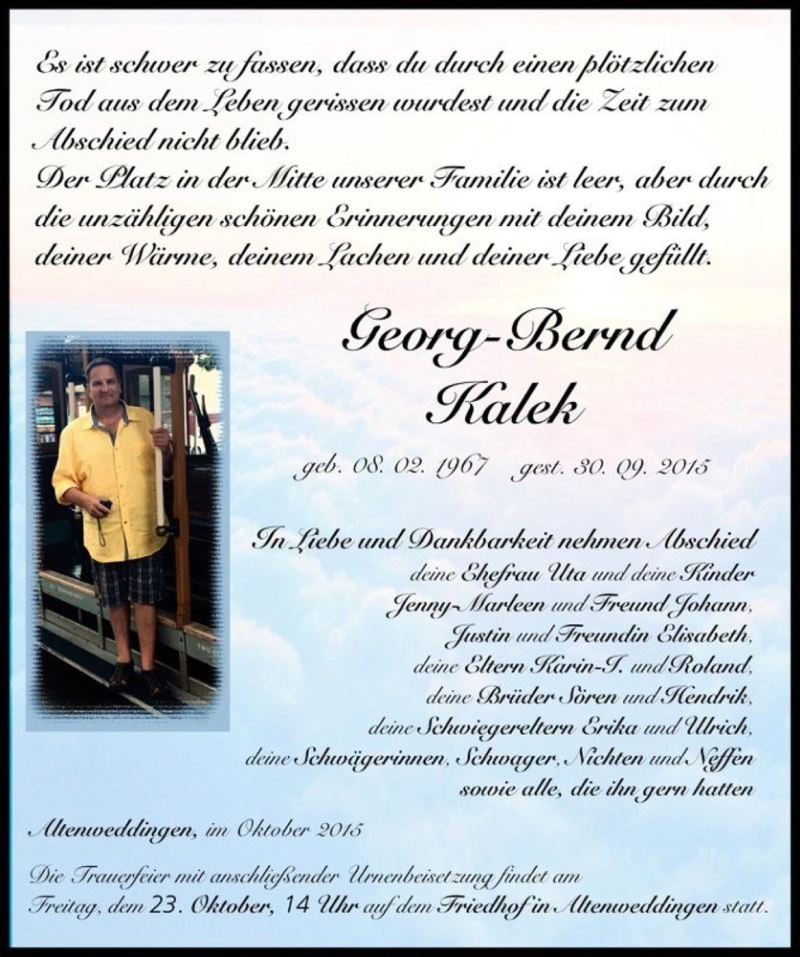 Es ist schwer zu fassen, dass du durch einen plötzlichen Tod aus dem Leben gerissen wurdest und die Zeit zum Abschied nicht blieb.
Der Platz in der Mitte unserer Familie ist leer, aber durch die unzähligen schönen Erinnerungen mit deinem Bild, deiner Wärme, deinem Lachen und deiner Liebe gefüllt.

Georg-Bernd
Kalek

geb. 08. 02. 1967 gest. 30. 09. 2015

In Liebe und Dankbarkeit nehmen Abschied
deine Ehefrau Uta und deine Kinder
Jenny-Marleen und Freund Johann,
Justin und Freundin Elisabeth,
deine Eltern Karin-I. und Roland,
deine Brüder Sören und Hendrik,
deine Schwiegereltern Erika und Ulrich,
deine Schwägerinnen, Schwager, Nichten und Neffen
sowie alle, die ihn gern hatten

Altenweddingen, im Oktober 2015

Die Trauerfeier mit anschließender Urnenbeisetzung findet am Freitag, dem 23. Oktober, 14 Uhr auf dem Friedhof in Altenweddingen statt.